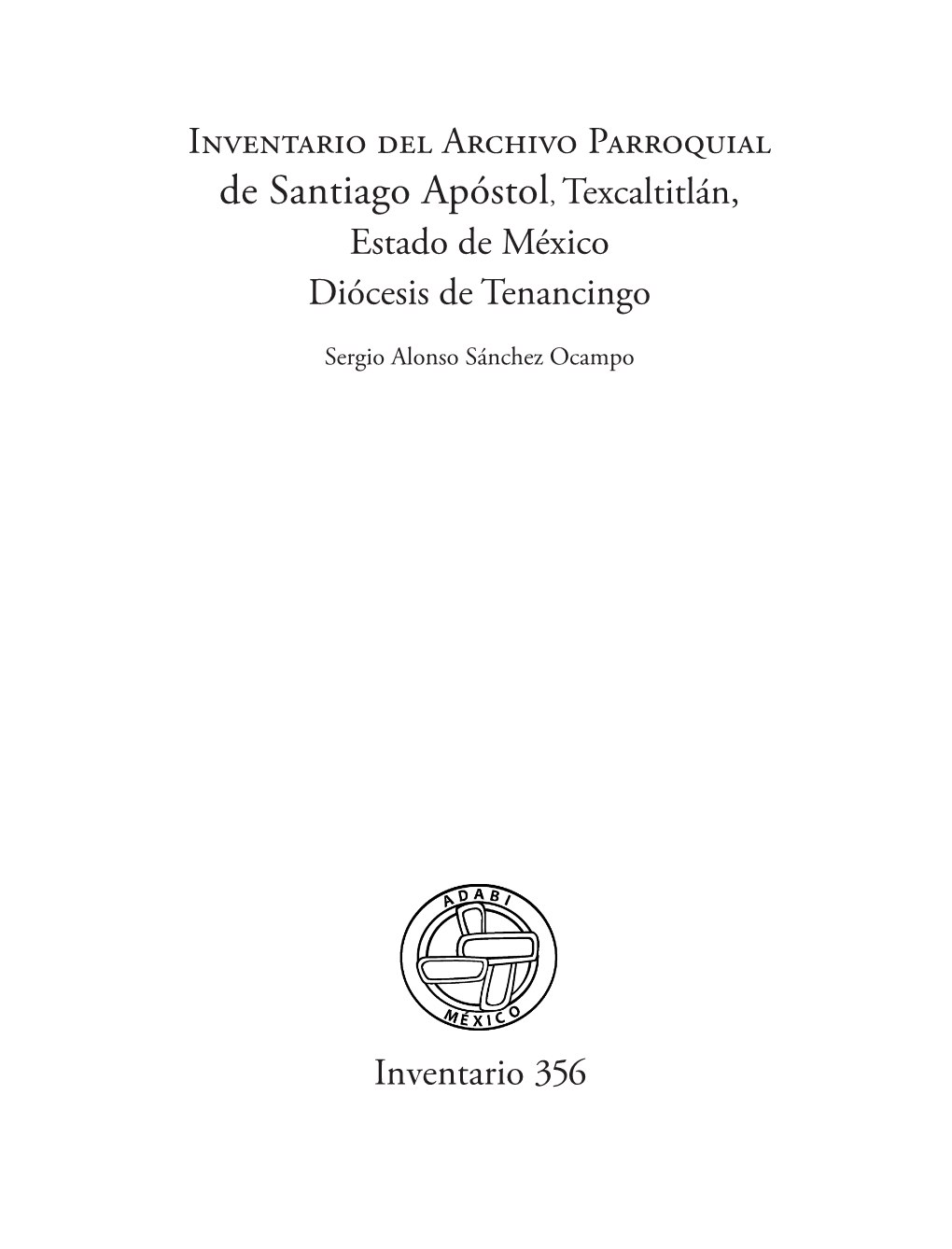 Inventario del Archivo Parroquial
de Santiago Apóstol, Texcaltitlán,
Estado de México
Diócesis de Tenancingo

Sergio Alonso Sánchez Ocampo

ADABI
MÉXICO

Inventario 356